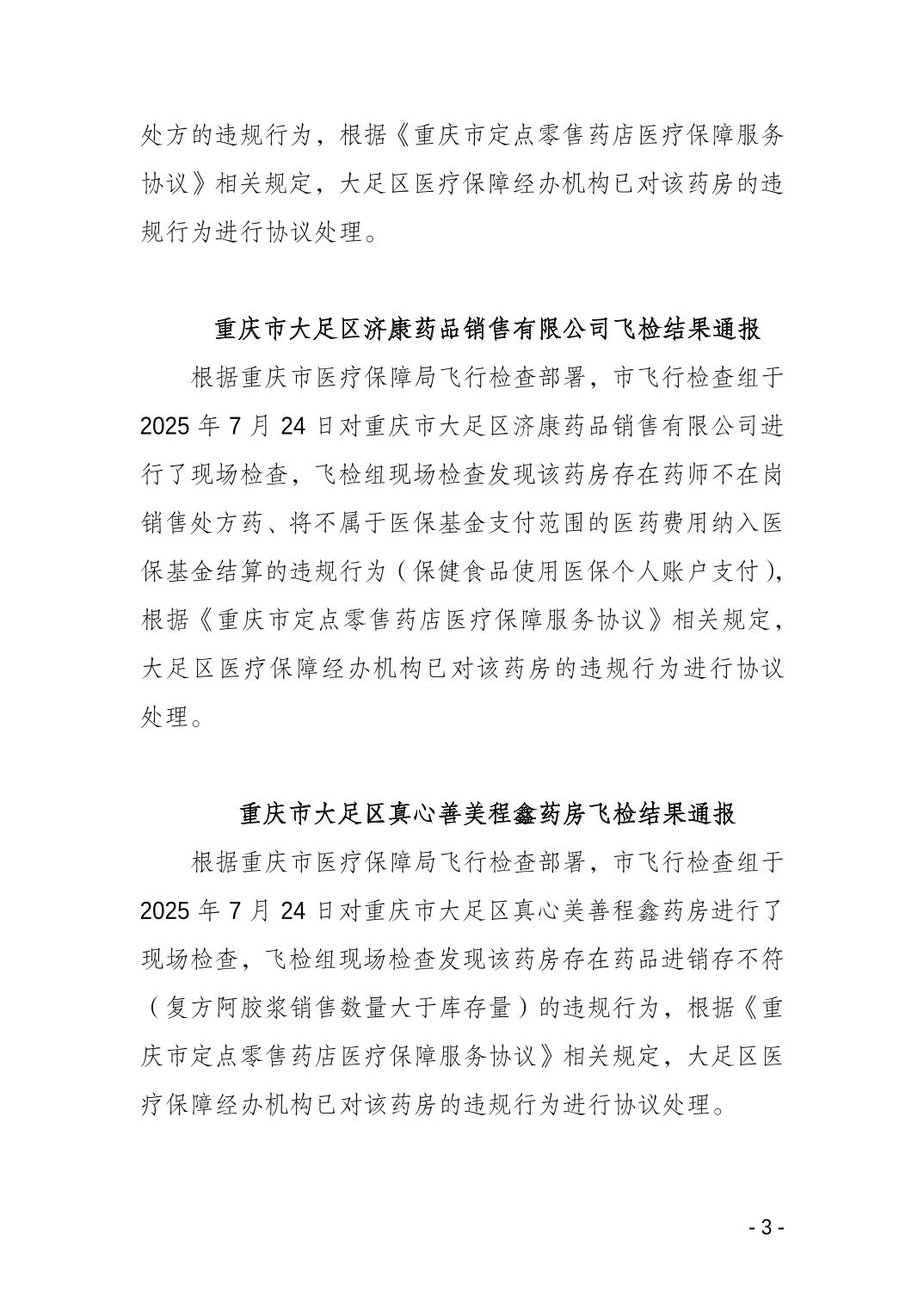 处方的违规行为，根据《重庆市定点零售药店医疗保障服务协议》相关规定，大足区医疗保障经办机构已对该药房的违规行为进行协议处理。

重庆市大足区济康药品销售有限公司飞检结果通报

根据重庆市医疗保障局飞行检查部署，市飞行检查组于2025年7月24日对重庆市大足区济康药品销售有限公司进行了现场检查，飞检组现场检查发现该药房存在药师不在岗销售处方药、将不属于医保基金支付范围的医药费用纳入医保基金结算的违规行为（保健食品使用医保个人账户支付），根据《重庆市定点零售药店医疗保障服务协议》相关规定，大足区医疗保障经办机构已对该药房的违规行为进行协议处理。

重庆市大足区真心善美程鑫药房飞检结果通报

根据重庆市医疗保障局飞行检查部署，市飞行检查组于2025年7月24日对重庆市大足区真心美善程鑫药房进行了现场检查，飞检组现场检查发现该药房存在药品进销存不符（复方阿胶浆销售数量大于库存量）的违规行为，根据《重庆市定点零售药店医疗保障服务协议》相关规定，大足区医疗保障经办机构已对该药房的违规行为进行协议处理。

- 3 -